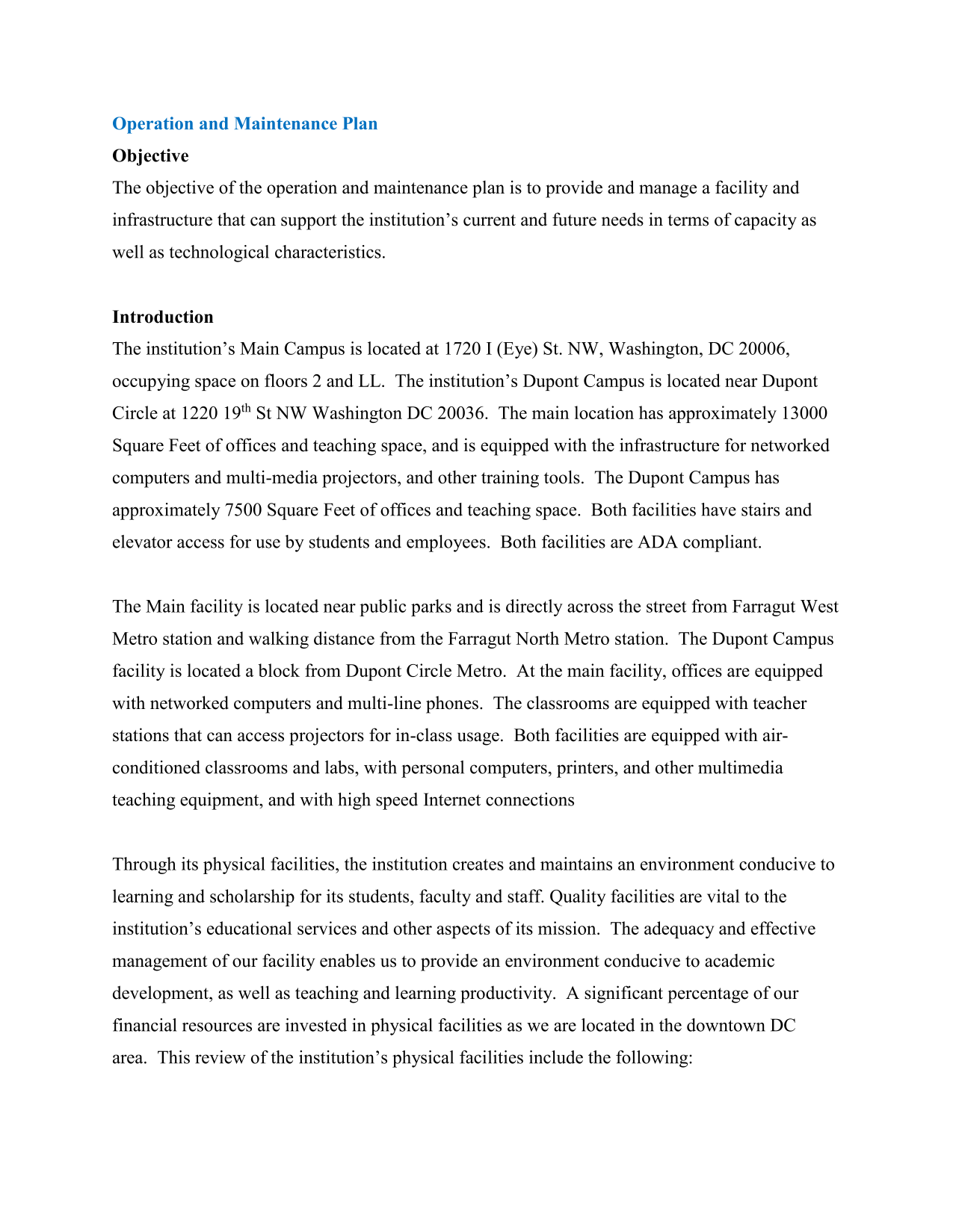 Operation and Maintenance Plan

Objective

The objective of the operation and maintenance plan is to provide and manage a facility and infrastructure that can support the institution’s current and future needs in terms of capacity as well as technological characteristics.

Introduction

The institution’s Main Campus is located at 1720 I (Eye) St. NW, Washington, DC 20006, occupying space on floors 2 and LL. The institution’s Dupont Campus is located near Dupont Circle at 1220 19$^{th}$ St NW Washington DC 20036. The main location has approximately 13000 Square Feet of offices and teaching space, and is equipped with the infrastructure for networked computers and multi-media projectors, and other training tools. The Dupont Campus has approximately 7500 Square Feet of offices and teaching space. Both facilities have stairs and elevator access for use by students and employees. Both facilities are ADA compliant.

The Main facility is located near public parks and is directly across the street from Farragut West Metro station and walking distance from the Farragut North Metro station. The Dupont Campus facility is located a block from Dupont Circle Metro. At the main facility, offices are equipped with networked computers and multi-line phones. The classrooms are equipped with teacher stations that can access projectors for in-class usage. Both facilities are equipped with air-conditioned classrooms and labs, with personal computers, printers, and other multimedia teaching equipment, and with high speed Internet connections

Through its physical facilities, the institution creates and maintains an environment conducive to learning and scholarship for its students, faculty and staff. Quality facilities are vital to the institution’s educational services and other aspects of its mission. The adequacy and effective management of our facility enables us to provide an environment conducive to academic development, as well as teaching and learning productivity. A significant percentage of our financial resources are invested in physical facilities as we are located in the downtown DC area. This review of the institution’s physical facilities include the following: